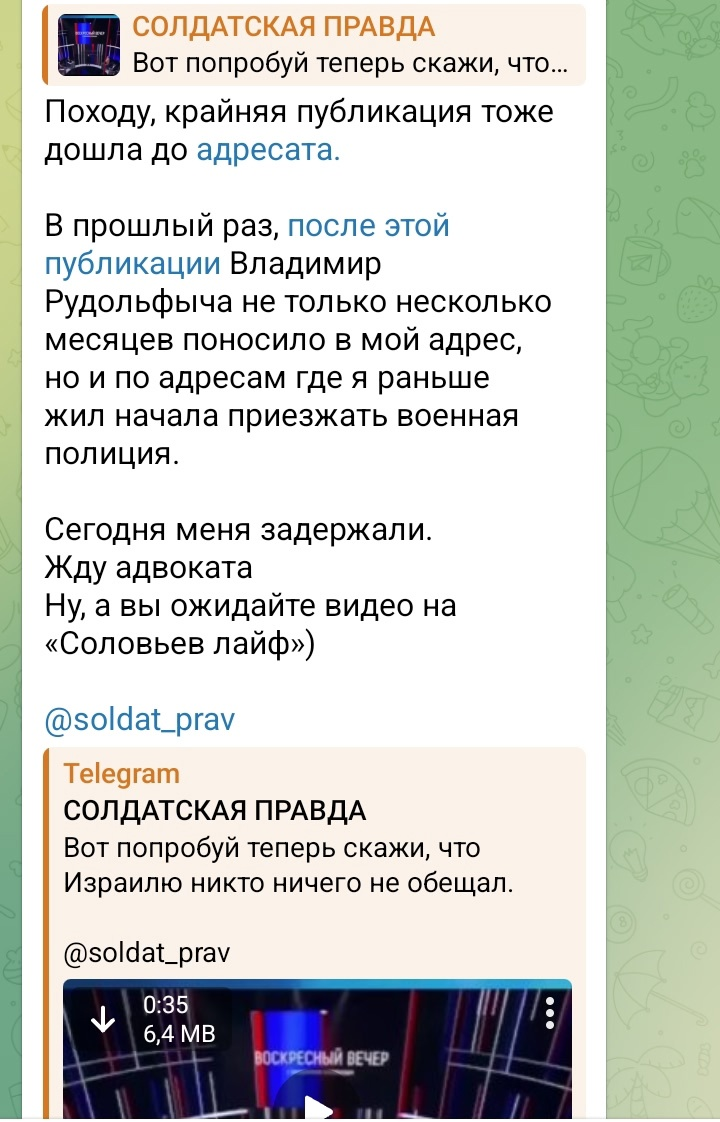 СОЛДАТСКАЯ ПРАВДА
Вот попробуй теперь скажи, что...

Походу, крайняя публикация тоже дошла до адресата.

В прошлый раз, после этой публикации Владимир Рудольфыча не только несколько месяцев поносило в мой адрес, но и по адресам где я раньше жил начала приезжать военная полиция.

Сегодня меня задержали.
Жду адвоката
Ну, а вы ожидайте видео на «Соловьев лайф»)

@soldat_prav

Telegram
СОЛДАТСКАЯ ПРАВДА
Вот попробуй теперь скажи, что Израилю никто ничего не обещал.

@soldat_prav

0:35
6,4 MB
ВОСКРЕСНЫЙ ВЕЧЕР